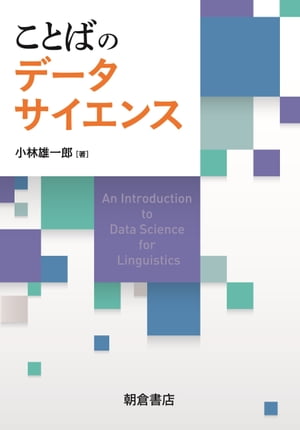 ことばの
データ
サイエンス

小林雄一郎［著］

An Introduction to Data Science for Linguistics

朝倉書店